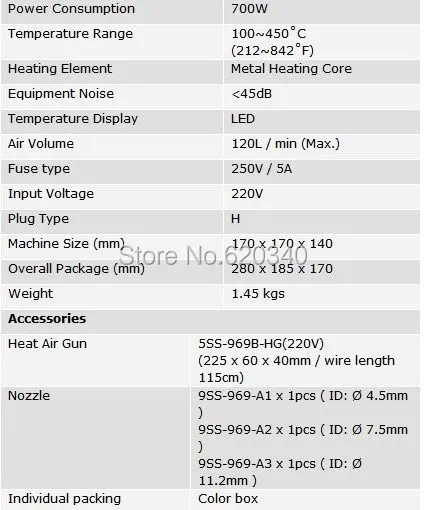 | Power Consumption | 700W |
|---|---|
| Temperature Range | 100~450°C (212~842°F) |
| Heating Element | Metal Heating Core |
| Equipment Noise | <45dB |
| Temperature Display | LED |
| Air Volume | 120L / min (Max.) |
| Fuse type | 250V / 5A |
| Input Voltage | 220V |
| Plug Type | H |
| Machine Size (mm) | 170 x 170 x 140 |
| Overall Package (mm) | 280 x 185 x 170 |
| Weight | 1.45 kgs |

Store No.620340

| Accessories | |
|---|---|
| Heat Air Gun | 5SS-969B-HG(220V) (225 x 60 x 40mm / wire length 115cm) |
| Nozzle | 9SS-969-A1 x 1pcs ( ID: Ø 4.5mm ) 9SS-969-A2 x 1pcs ( ID: Ø 7.5mm ) 9SS-969-A3 x 1pcs ( ID: Ø 11.2mm ) |
| Individual packing | Color box |